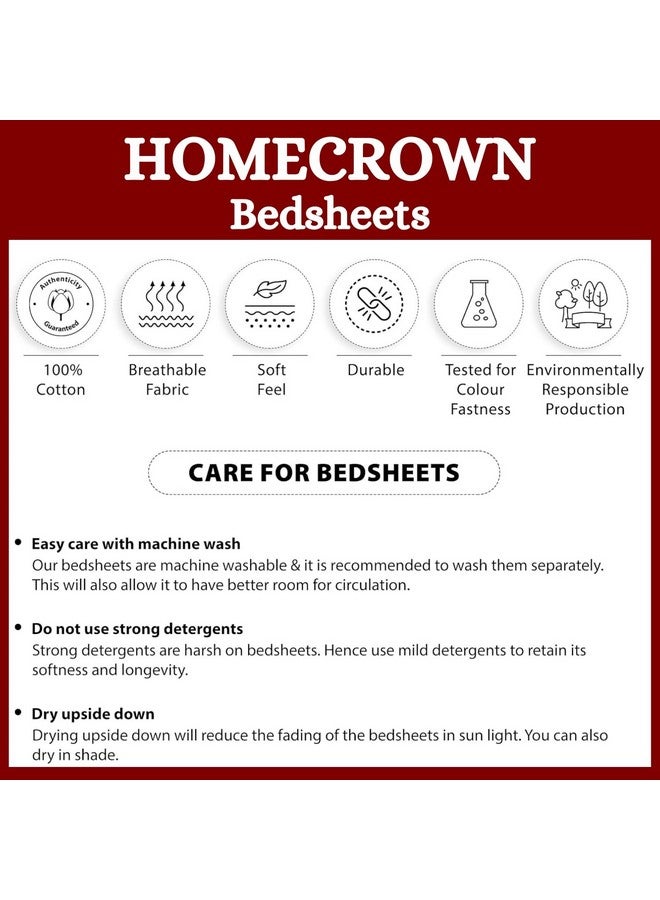 HOMECROWN
Bedsheets

Authenticity
Guaranteed

100% Cotton

Breathable Fabric

Soft Feel

Durable

Tested for Colour Fastness

Environmentally Responsible Production

CARE FOR BEDSHEETS

• Easy care with machine wash
Our bedsheets are machine washable & it is recommended to wash them separately. This will also allow it to have better room for circulation.

• Do not use strong detergents
Strong detergents are harsh on bedsheets. Hence use mild detergents to retain its softness and longevity.

• Dry upside down
Drying upside down will reduce the fading of the bedsheets in sun light. You can also dry in shade.